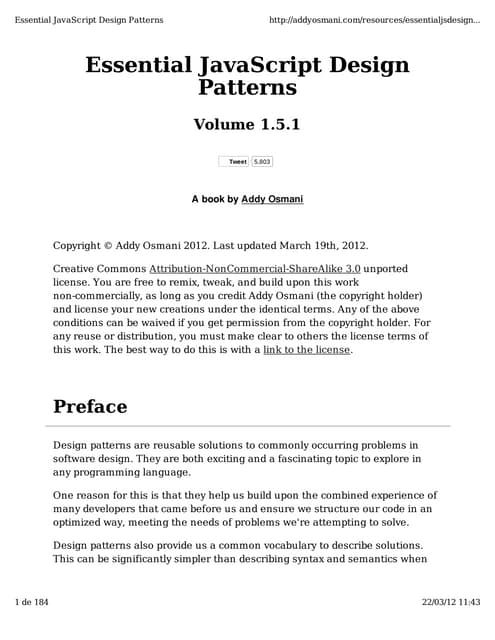 Essential JavaScript Design Patterns http://addyosmani.com/resources/essentialjsdesign...

Essential JavaScript Design Patterns

Volume 1.5.1

Tweet 5,803

A book by Addy Osmani

Copyright © Addy Osmani 2012. Last updated March 19th, 2012.

Creative Commons Attribution-NonCommercial-ShareAlike 3.0 unported license. You are free to remix, tweak, and build upon this work non-commercially, as long as you credit Addy Osmani (the copyright holder) and license your new creations under the identical terms. Any of the above conditions can be waived if you get permission from the copyright holder. For any reuse or distribution, you must make clear to others the license terms of this work. The best way to do this is with a link to the license.

Preface

Design patterns are reusable solutions to commonly occurring problems in software design. They are both exciting and a fascinating topic to explore in any programming language.

One reason for this is that they help us build upon the combined experience of many developers that came before us and ensure we structure our code in an optimized way, meeting the needs of problems we're attempting to solve.

Design patterns also provide us a common vocabulary to describe solutions. This can be significantly simpler than describing syntax and semantics when

1 de 184 22/03/12 11:43